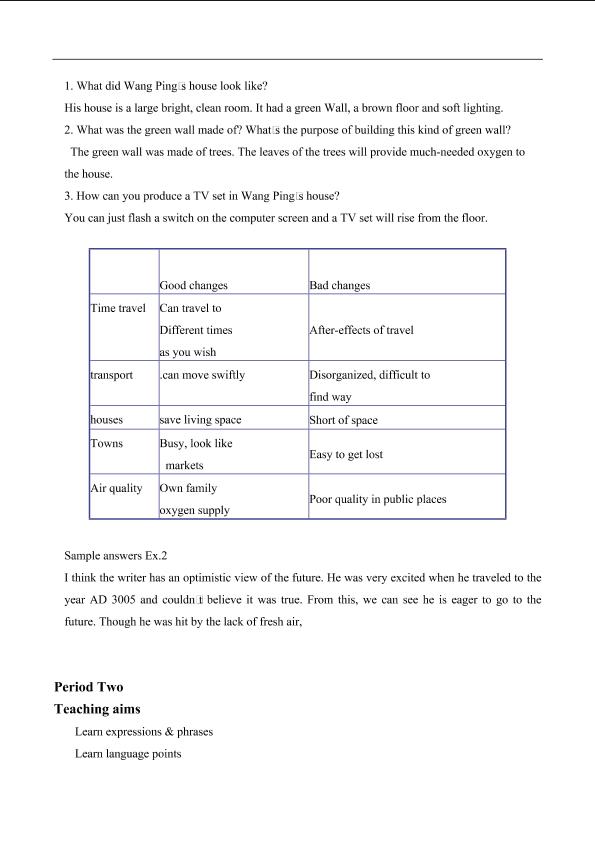 1. What did Wang Ping□s house look like?

His house is a large bright, clean room. It had a green Wall, a brown floor and soft lighting.

2. What was the green wall made of? What□s the purpose of building this kind of green wall?

The green wall was made of trees. The leaves of the trees will provide much-needed oxygen to the house.

3. How can you produce a TV set in Wang Ping□s house?

You can just flash a switch on the computer screen and a TV set will rise from the floor.

| | Good changes | Bad changes |
|---|---|---|
| Time travel | Can travel to Different times as you wish | After-effects of travel |
| transport | .can move swiftly | Disorganized, difficult to find way |
| houses | save living space | Short of space |
| Towns | Busy, look like markets | Easy to get lost |
| Air quality | Own family oxygen supply | Poor quality in public places |

Sample answers Ex.2

I think the writer has an optimistic view of the future. He was very excited when he traveled to the year AD 3005 and couldn□t believe it was true. From this, we can see he is eager to go to the future. Though he was hit by the lack of fresh air,

Period Two

Teaching aims

Learn expressions & phrases

Learn language points